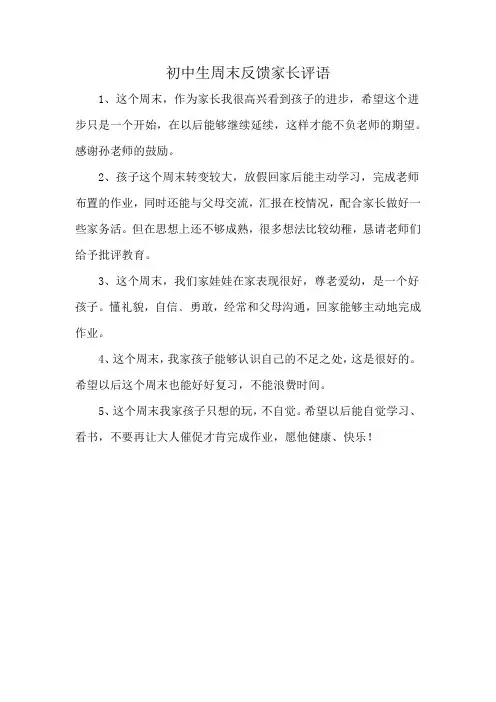 初中生周末反馈家长评语

1、这个周末，作为家长我很高兴看到孩子的进步，希望这个进步只是一个开始，在以后能够继续延续，这样才能不负老师的期望。感谢孙老师的鼓励。

2、孩子这个周末转变较大，放假回家后能主动学习，完成老师布置的作业，同时还能与父母交流，汇报在校情况，配合家长做好一些家务活。但在思想上还不够成熟，很多想法比较幼稚，恳请老师们给予批评教育。

3、这个周末，我们家娃娃在家表现很好，尊老爱幼，是一个好孩子。懂礼貌，自信、勇敢，经常和父母沟通，回家能够主动地完成作业。

4、这个周末，我家孩子能够认识自己的不足之处，这是很好的。希望以后这个周末也能好好复习，不能浪费时间。

5、这个周末我家孩子只想的玩，不自觉。希望以后能自觉学习、看书，不要再让大人催促才肯完成作业，愿他健康、快乐！